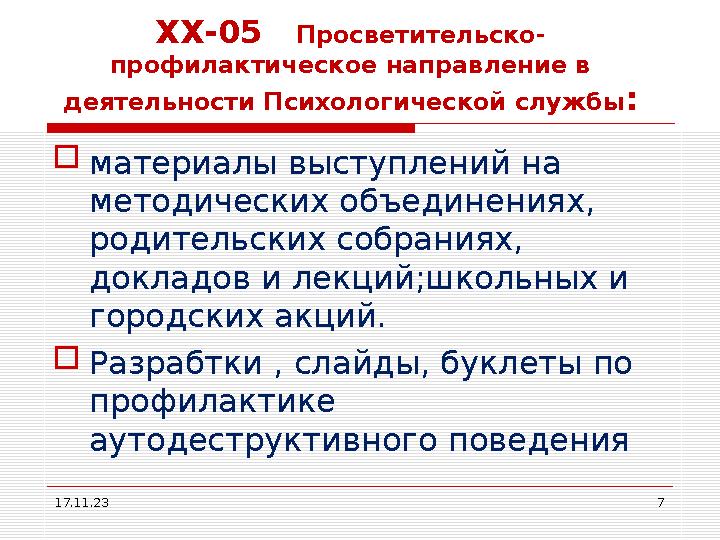 ХХ-05 Просветительско-профилактическое направление в деятельности Психологической службы:

материалы выступлений на методических объединениях, родительских собраниях, докладов и лекций;школьных и городских акций.

Разрабтки , слайды, буклеты по профилактике аутодеструктивного поведения

17.11.23

7